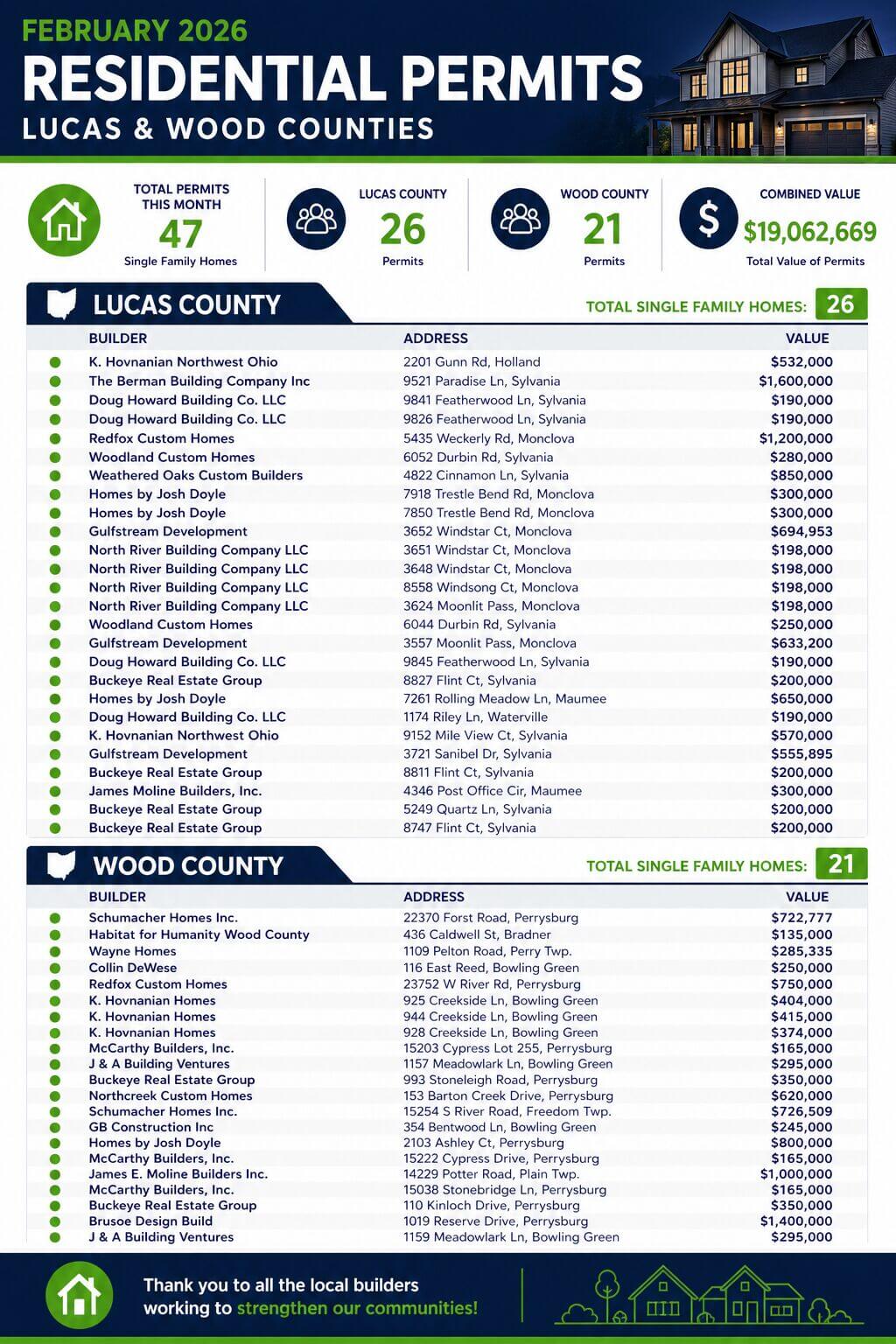 FEBRUARY 2026
RESIDENTIAL PERMITS
LUCAS & WOOD COUNTIES

TOTAL PERMITS THIS MONTH
47
Single Family Homes

LUCAS COUNTY
26
Permits

WOOD COUNTY
21
Permits

COMBINED VALUE
$19,062,669
Total Value of Permits

LUCAS COUNTY
TOTAL SINGLE FAMILY HOMES: 26

| BUILDER | ADDRESS | VALUE |
|---|---|---|
| K. Hovnanian Northwest Ohio | 2201 Gunn Rd, Holland | $532,000 |
| The Berman Building Company Inc | 9521 Paradise Ln, Sylvania | $1,600,000 |
| Doug Howard Building Co. LLC | 9841 Featherwood Ln, Sylvania | $190,000 |
| Doug Howard Building Co. LLC | 9826 Featherwood Ln, Sylvania | $190,000 |
| Redfox Custom Homes | 5435 Weckerly Rd, Monclova | $1,200,000 |
| Woodland Custom Homes | 6052 Durbin Rd, Sylvania | $280,000 |
| Weathered Oaks Custom Builders | 4822 Cinnamon Ln, Sylvania | $850,000 |
| Homes by Josh Doyle | 7918 Trestle Bend Rd, Monclova | $300,000 |
| Homes by Josh Doyle | 7850 Trestle Bend Rd, Monclova | $300,000 |
| Gulfstream Development | 3652 Windstar Ct, Monclova | $694,953 |
| North River Building Company LLC | 3651 Windstar Ct, Monclova | $198,000 |
| North River Building Company LLC | 3648 Windstar Ct, Monclova | $198,000 |
| North River Building Company LLC | 8558 Windsong Ct, Monclova | $198,000 |
| North River Building Company LLC | 3624 Moonlit Pass, Monclova | $198,000 |
| Woodland Custom Homes | 6044 Durbin Rd, Sylvania | $250,000 |
| Gulfstream Development | 3557 Moonlit Pass, Monclova | $633,200 |
| Doug Howard Building Co. LLC | 9845 Featherwood Ln, Sylvania | $190,000 |
| Buckeye Real Estate Group | 8827 Flint Ct, Sylvania | $200,000 |
| Homes by Josh Doyle | 7261 Rolling Meadow Ln, Maumee | $650,000 |
| Doug Howard Building Co. LLC | 1174 Riley Ln, Waterville | $190,000 |
| K. Hovnanian Northwest Ohio | 9152 Mile View Ct, Sylvania | $570,000 |
| Gulfstream Development | 3721 Sanibel Dr, Sylvania | $555,895 |
| Buckeye Real Estate Group | 8811 Flint Ct, Sylvania | $200,000 |
| James Moline Builders, Inc. | 4346 Post Office Cir, Maumee | $300,000 |
| Buckeye Real Estate Group | 5249 Quartz Ln, Sylvania | $200,000 |
| Buckeye Real Estate Group | 8747 Flint Ct, Sylvania | $200,000 |

WOOD COUNTY
TOTAL SINGLE FAMILY HOMES: 21

| BUILDER | ADDRESS | VALUE |
|---|---|---|
| Schumacher Homes Inc. | 22370 Forst Road, Perrysburg | $722,777 |
| Habitat for Humanity Wood County | 436 Caldwell St, Bradner | $135,000 |
| Wayne Homes | 1109 Pelton Road, Perry Twp. | $285,335 |
| Collin DeWese | 116 East Reed, Bowling Green | $250,000 |
| Redfox Custom Homes | 23752 W River Rd, Perrysburg | $750,000 |
| K. Hovnanian Homes | 925 Creekside Ln, Bowling Green | $404,000 |
| K. Hovnanian Homes | 944 Creekside Ln, Bowling Green | $415,000 |
| K. Hovnanian Homes | 928 Creekside Ln, Bowling Green | $374,000 |
| McCarthy Builders, Inc. | 15203 Cypress Lot 255, Perrysburg | $165,000 |
| J & A Building Ventures | 1157 Meadowlark Ln, Bowling Green | $295,000 |
| Buckeye Real Estate Group | 993 Stoneleigh Road, Perrysburg | $350,000 |
| Northcreek Custom Homes | 153 Barton Creek Drive, Perrysburg | $620,000 |
| Schumacher Homes Inc. | 15254 S River Road, Freedom Twp. | $726,509 |
| GB Construction Inc | 354 Bentwood Ln, Bowling Green | $245,000 |
| Homes by Josh Doyle | 2103 Ashley Ct, Perrysburg | $800,000 |
| McCarthy Builders, Inc. | 15222 Cypress Drive, Perrysburg | $165,000 |
| James E. Moline Builders Inc. | 14229 Potter Road, Plain Twp. | $1,000,000 |
| McCarthy Builders, Inc. | 15038 Stonebridge Ln, Perrysburg | $165,000 |
| Buckeye Real Estate Group | 110 Kinloch Drive, Perrysburg | $350,000 |
| Brusoe Design Build | 1019 Reserve Drive, Perrysburg | $1,400,000 |
| J & A Building Ventures | 1159 Meadowlark Ln, Bowling Green | $295,000 |

Thank you to all the local builders working to strengthen our communities!